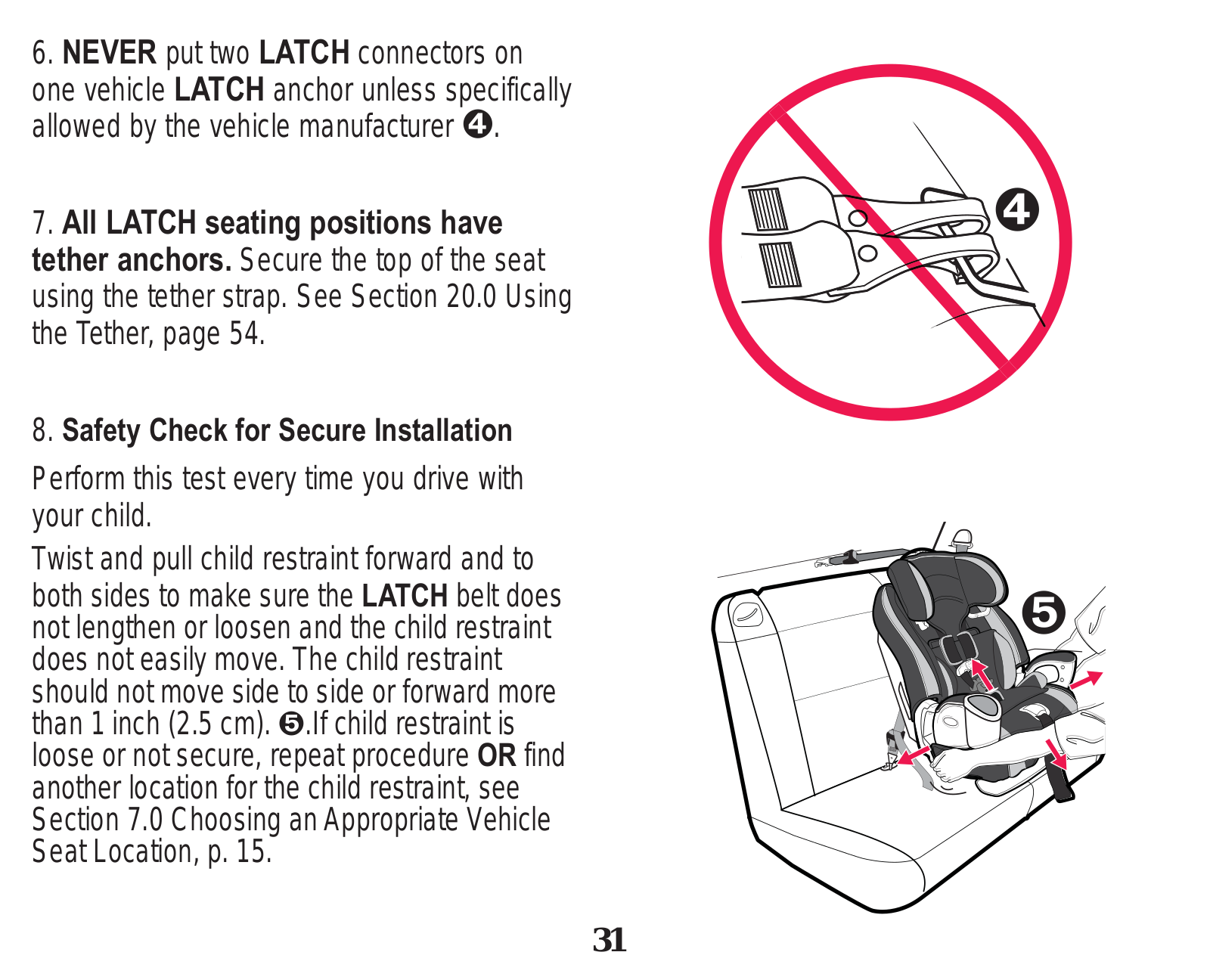 6. NEVER put two LATCH connectors on one vehicle LATCH anchor unless specifically allowed by the vehicle manufacturer ❹.

7. All LATCH seating positions have tether anchors. Secure the top of the seat using the tether strap. See Section 20.0 Using the Tether, page 54.

8. Safety Check for Secure Installation

Perform this test every time you drive with your child.

Twist and pull child restraint forward and to both sides to make sure the LATCH belt does not lengthen or loosen and the child restraint does not easily move. The child restraint should not move side to side or forward more than 1 inch (2.5 cm). ❺.If child restraint is loose or not secure, repeat procedure OR find another location for the child restraint, see Section 7.0 Choosing an Appropriate Vehicle Seat Location, p. 15.

❹

❺

31